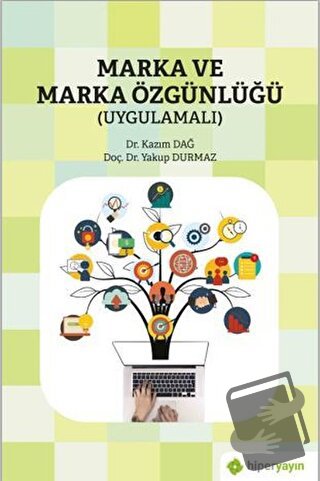 MARKA VE
MARKA ÖZGÜNLÜĞÜ
(UYGULAMALI)

Dr. Kazım DAĞ
Doç. Dr. Yakup DURMAZ

hiperyayın